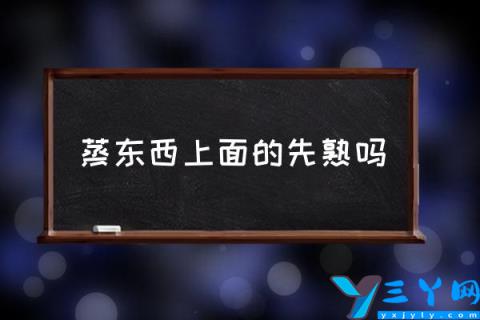 蒸东西上面的先熟吗

Y三丫网
yxjyly.com